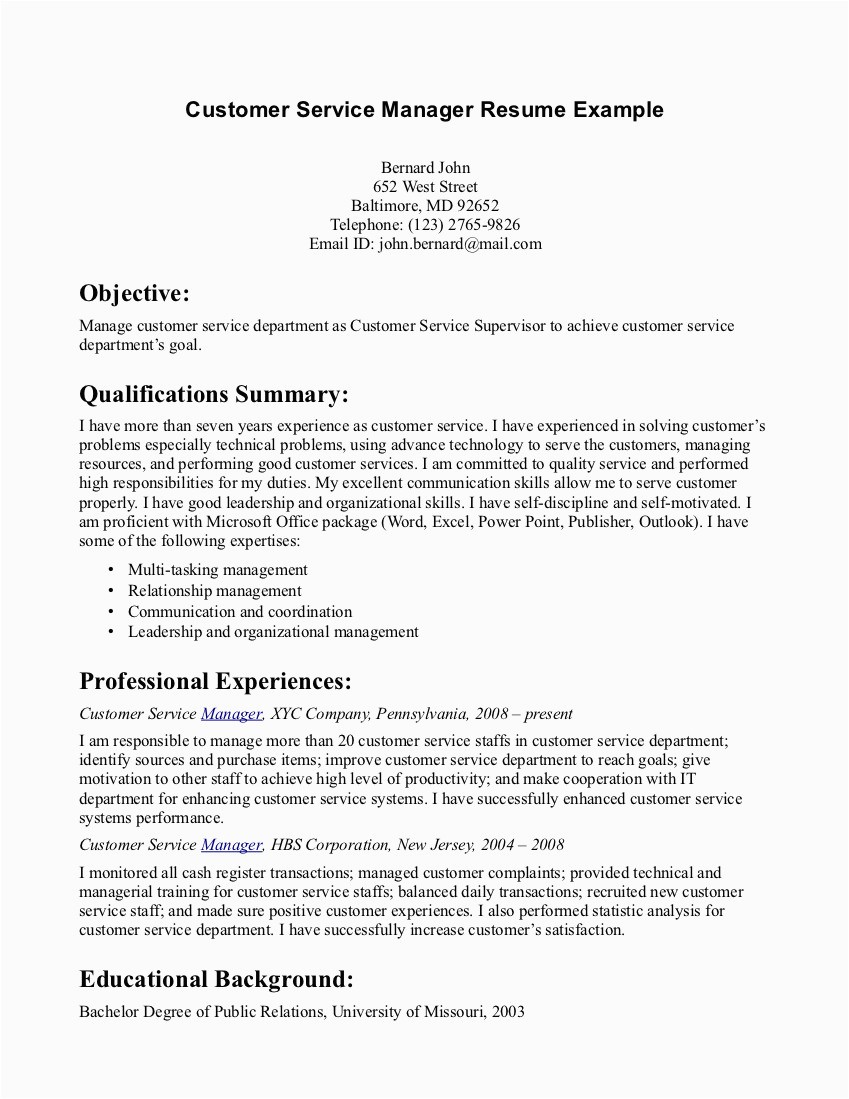 Customer Service Manager Resume Example

Bernard John
652 West Street
Baltimore, MD 92652
Telephone: (123) 2765-9826
Email ID: john.bernard@mail.com

Objective:

Manage customer service department as Customer Service Supervisor to achieve customer service department's goal.

Qualifications Summary:

I have more than seven years experience as customer service. I have experienced in solving customer's problems especially technical problems, using advance technology to serve the customers, managing resources, and performing good customer services. I am committed to quality service and performed high responsibilities for my duties. My excellent communication skills allow me to serve customer properly. I have good leadership and organizational skills. I have self-discipline and self-motivated. I am proficient with Microsoft Office package (Word, Excel, Power Point, Publisher, Outlook). I have some of the following expertises:

• Multi-tasking management
• Relationship management
• Communication and coordination
• Leadership and organizational management

Professional Experiences:

Customer Service Manager, XYC Company, Pennsylvania, 2008 – present

I am responsible to manage more than 20 customer service staffs in customer service department; identify sources and purchase items; improve customer service department to reach goals; give motivation to other staff to achieve high level of productivity; and make cooperation with IT department for enhancing customer service systems. I have successfully enhanced customer service systems performance.

Customer Service Manager, HBS Corporation, New Jersey, 2004 – 2008

I monitored all cash register transactions; managed customer complaints; provided technical and managerial training for customer service staffs; balanced daily transactions; recruited new customer service staff; and made sure positive customer experiences. I also performed statistic analysis for customer service department. I have successfully increase customer's satisfaction.

Educational Background:

Bachelor Degree of Public Relations, University of Missouri, 2003